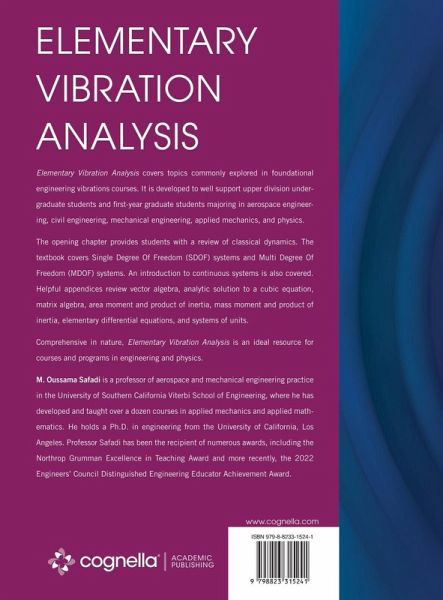 ELEMENTARY VIBRATION ANALYSIS

Elementary Vibration Analysis covers topics commonly explored in foundational engineering vibrations courses. It is developed to well support upper division undergraduate students and first-year graduate students majoring in aerospace engineering, civil engineering, mechanical engineering, applied mechanics, and physics.

The opening chapter provides students with a review of classical dynamics. The textbook covers Single Degree Of Freedom (SDOF) systems and Multi Degree Of Freedom (MDOF) systems. An introduction to continuous systems is also covered. Helpful appendices review vector algebra, analytic solution to a cubic equation, matrix algebra, area moment and product of inertia, mass moment and product of inertia, elementary differential equations, and systems of units.

Comprehensive in nature, Elementary Vibration Analysis is an ideal resource for courses and programs in engineering and physics.

M. Oussama Safadi is a professor of aerospace and mechanical engineering practice in the University of Southern California Viterbi School of Engineering, where he has developed and taught over a dozen courses in applied mechanics and applied mathematics. He holds a Ph.D. in engineering from the University of California, Los Angeles. Professor Safadi has been the recipient of numerous awards, including the Northrop Grumman Excellence in Teaching Award and more recently, the 2022 Engineers' Council Distinguished Engineering Educator Achievement Award.

www.cognella.com

cognella® | ACADEMIC PUBLISHING

ISBN 979-8-8233-1524-1

9 798823 315241